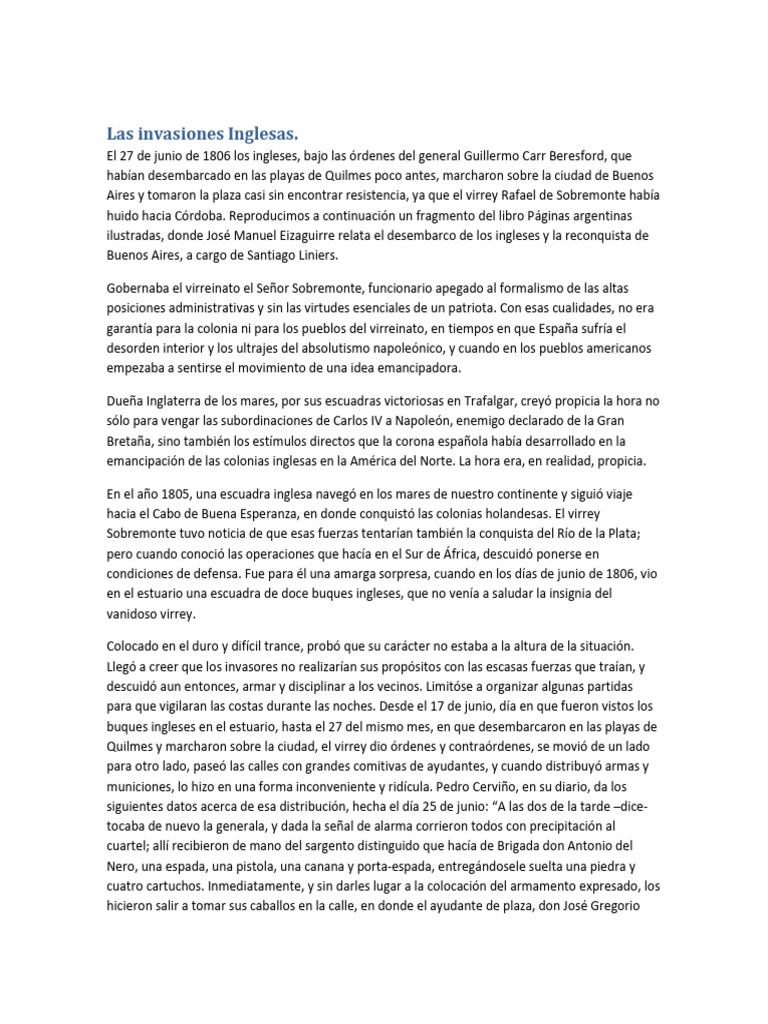 Las invasiones Inglesas.

El 27 de junio de 1806 los ingleses, bajo las órdenes del general Guillermo Carr Beresford, que habían desembarcado en las playas de Quilmes poco antes, marcharon sobre la ciudad de Buenos Aires y tomaron la plaza casi sin encontrar resistencia, ya que el virrey Rafael de Sobremonte había huido hacia Córdoba. Reproducimos a continuación un fragmento del libro Páginas argentinas ilustradas, donde José Manuel Eizaguirre relata el desembarco de los ingleses y la reconquista de Buenos Aires, a cargo de Santiago Liniers.

Gobernaba el virreinato el Señor Sobremonte, funcionario apegado al formalismo de las altas posiciones administrativas y sin las virtudes esenciales de un patriota. Con esas cualidades, no era garantía para la colonia ni para los pueblos del virreinato, en tiempos en que España sufría el desorden interior y los ultrajes del absolutismo napoleónico, y cuando en los pueblos americanos empezaba a sentirse el movimiento de una idea emancipadora.

Dueña Inglaterra de los mares, por sus escuadras victoriosas en Trafalgar, creyó propicia la hora no sólo para vengar las subordinaciones de Carlos IV a Napoleón, enemigo declarado de la Gran Bretaña, sino también los estímulos directos que la corona española había desarrollado en la emancipación de las colonias inglesas en la América del Norte. La hora era, en realidad, propicia.

En el año 1805, una escuadra inglesa navegó en los mares de nuestro continente y siguió viaje hacia el Cabo de Buena Esperanza, en donde conquistó las colonias holandesas. El virrey Sobremonte tuvo noticia de que esas fuerzas tentarían también la conquista del Río de la Plata; pero cuando conoció las operaciones que hacía en el Sur de África, descuidó ponerse en condiciones de defensa. Fue para él una amarga sorpresa, cuando en los días de junio de 1806, vio en el estuario una escuadra de doce buques ingleses, que no venía a saludar la insignia del vanidoso virrey.

Colocado en el duro y difícil trance, probó que su carácter no estaba a la altura de la situación. Llegó a creer que los invasores no realizarían sus propósitos con las escasas fuerzas que traían, y descuidó aun entonces, armar y disciplinar a los vecinos. Limitóse a organizar algunas partidas para que vigilaran las costas durante las noches. Desde el 17 de junio, día en que fueron vistos los buques ingleses en el estuario, hasta el 27 del mismo mes, en que desembarcaron en las playas de Quilmes y marcharon sobre la ciudad, el virrey dio órdenes y contraórdenes, se movió de un lado para otro lado, paseó las calles con grandes comitivas de ayudantes, y cuando distribuyó armas y municiones, lo hizo en una forma inconveniente y ridícula. Pedro Cerviño, en su diario, da los siguientes datos acerca de esa distribución, hecha el día 25 de junio: “A las dos de la tarde –dice- tocaba de nuevo la generala, y dada la señal de alarma corrieron todos con precipitación al cuartel; allí recibieron de mano del sargento distinguido que hacía de Brigada don Antonio del Nero, una espada, una pistola, una canana y porta-espada, entregándosele suelta una piedra y cuatro cartuchos. Inmediatamente, y sin darles lugar a la colocación del armamento expresado, los hicieron salir a tomar sus caballos en la calle, en donde el ayudante de plaza, don José Gregorio